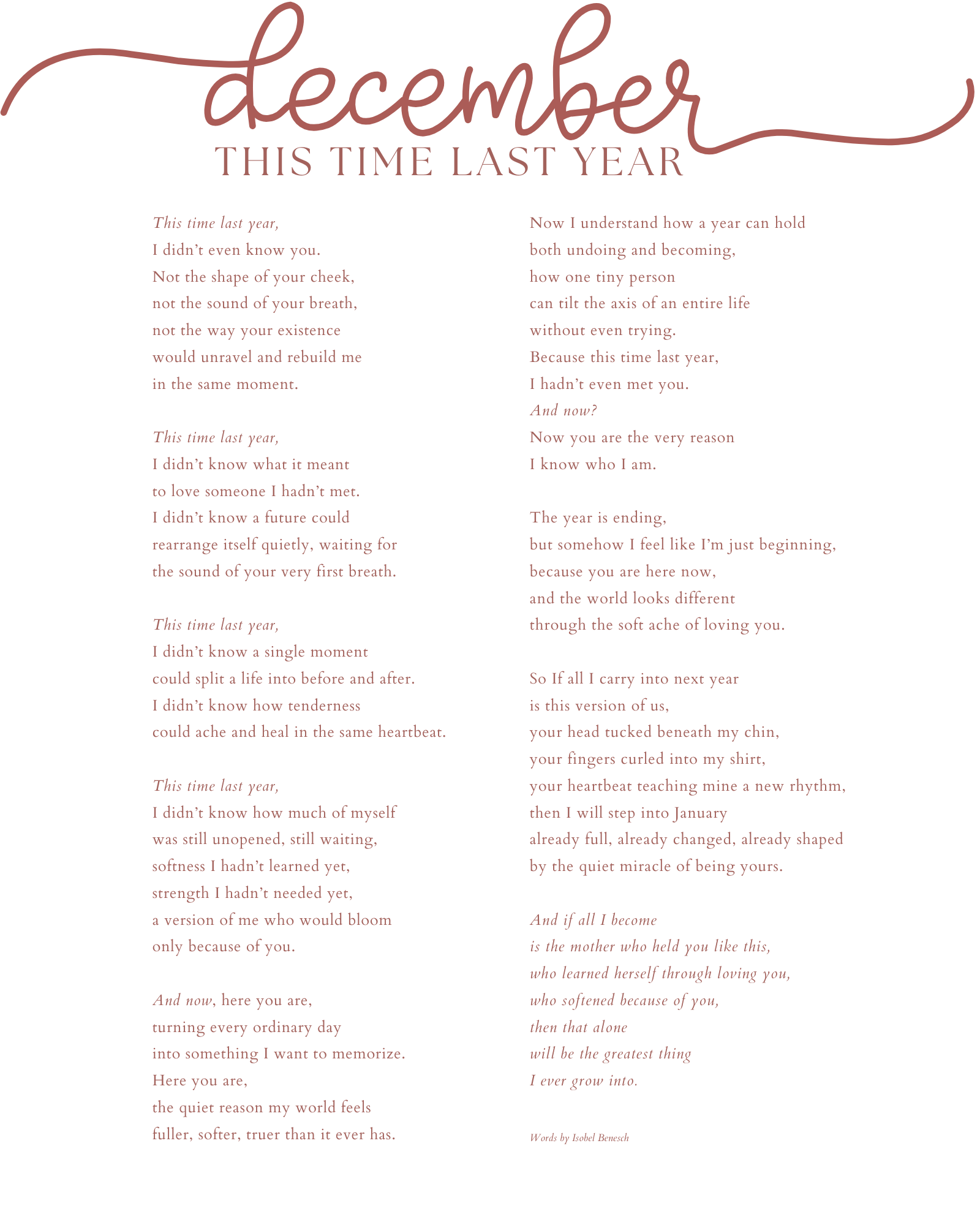 december
THIS TIME LAST YEAR

This time last year,
I didn't even know you.
Not the shape of your cheek,
not the sound of your breath,
not the way your existence
would unravel and rebuild me
in the same moment.

This time last year,
I didn't know what it meant
to love someone I hadn't met.
I didn't know a future could
rearrange itself quietly, waiting for
the sound of your very first breath.

This time last year,
I didn't know a single moment
could split a life into before and after.
I didn't know how tenderness
could ache and heal in the same heartbeat.

This time last year,
I didn't know how much of myself
was still unopened, still waiting,
softness I hadn't learned yet,
strength I hadn't needed yet,
a version of me who would bloom
only because of you.

And now, here you are,
turning every ordinary day
into something I want to memorize.
Here you are,
the quiet reason my world feels
fuller, softer, truer than it ever has.

Now I understand how a year can hold
both undoing and becoming,
how one tiny person
can tilt the axis of an entire life
without even trying.
Because this time last year,
I hadn't even met you.
And now?
Now you are the very reason
I know who I am.

The year is ending,
but somehow I feel like I'm just beginning,
because you are here now,
and the world looks different
through the soft ache of loving you.

So If all I carry into next year
is this version of us,
your head tucked beneath my chin,
your fingers curled into my shirt,
your heartbeat teaching mine a new rhythm,
then I will step into January
already full, already changed, already shaped
by the quiet miracle of being yours.

And if all I become
is the mother who held you like this,
who learned herself through loving you,
who softened because of you,
then that alone
will be the greatest thing
I ever grow into.

Words by Isobel Benesch